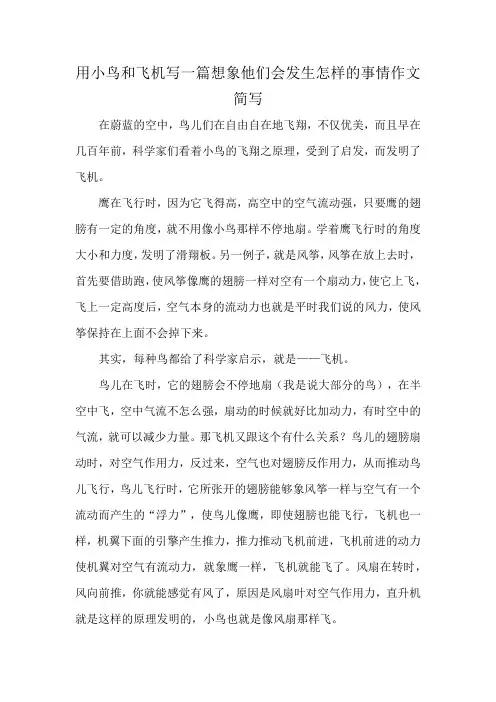 用小鸟和飞机写一篇想象他们会发生怎样的事情作文简写

在蔚蓝的空中，鸟儿们在自由自在地飞翔，不仅优美，而且早在几百年前，科学家们看着小鸟的飞翔之原理，受到了启发，而发明了飞机。

鹰在飞行时，因为它飞得高，高空中的空气流动强，只要鹰的翅膀有一定的角度，就不用像小鸟那样不停地扇。学着鹰飞行时的角度大小和力度，发明了滑翔板。另一例子，就是风筝，风筝在放上去时，首先要借助跑，使风筝像鹰的翅膀一样对空有一个扇动力，使它上飞，飞上一定高度后，空气本身的流动力也就是平时我们说的风力，使风筝保持在上面不会掉下来。

其实，每种鸟都给了科学家启示，就是——飞机。

鸟儿在飞时，它的翅膀会不停地扇（我是说大部分的鸟），在半空中飞，空中气流不怎么强，扇动的时候就好比加动力，有时空中的气流，就可以减少力量。那飞机又跟这个有什么关系？鸟儿的翅膀扇动时，对空气作用力，反过来，空气也对翅膀反作用力，从而推动鸟儿飞行，鸟儿飞行时，它所张开的翅膀能够象风筝一样与空气有一个流动而产生的“浮力”，使鸟儿像鹰，即使翅膀也能飞行，飞机也一样，机翼下面的引擎产生推力，推力推动飞机前进，飞机前进的动力使机翼对空气有流动力，就象鹰一样，飞机就能飞了。风扇在转时，风向前推，你就能感觉有风了，原因是风扇叶对空气作用力，直升机就是这样的原理发明的，小鸟也就是像风扇那样飞。